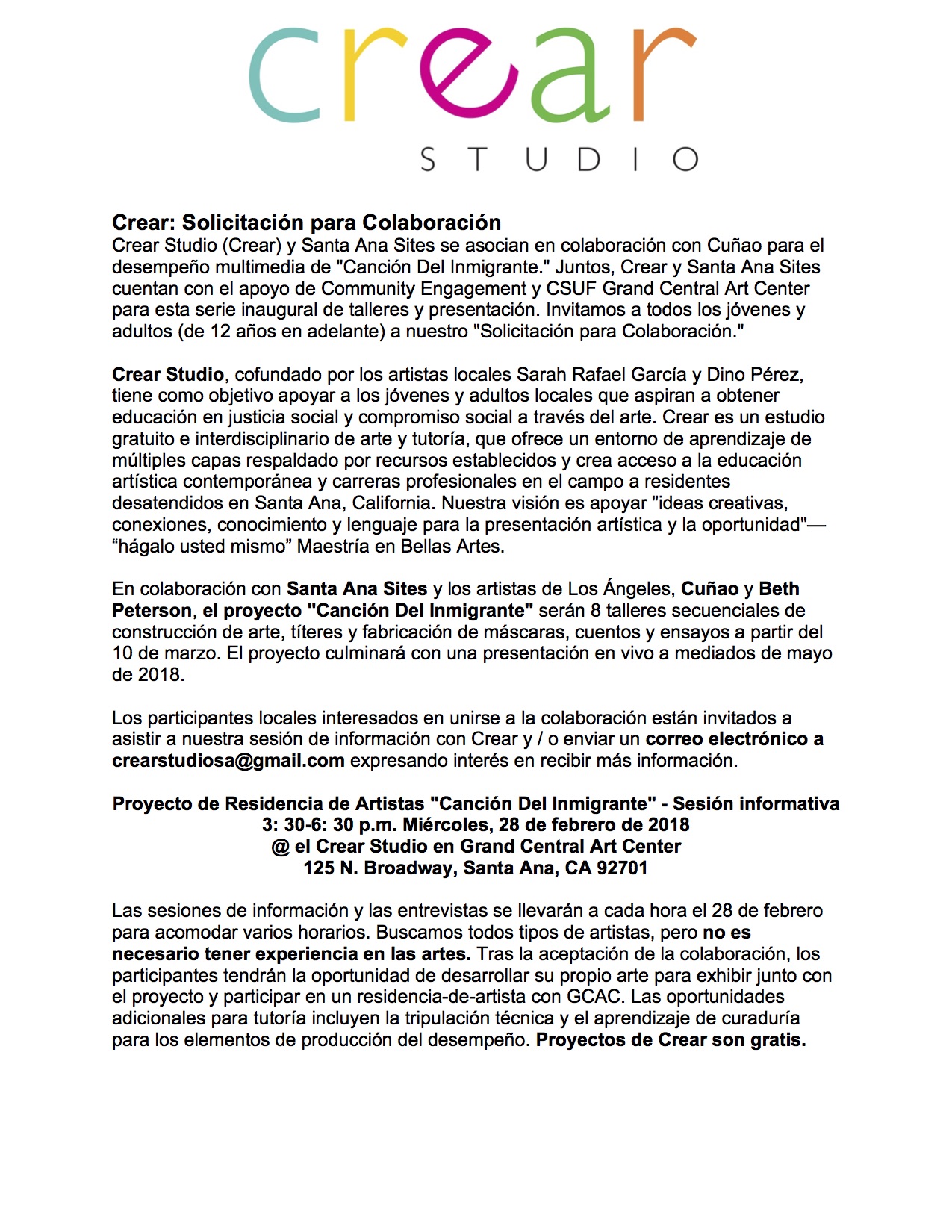 crear
STUDIO

Crear: Solicitación para Colaboración
Crear Studio (Crear) y Santa Ana Sites se asocian en colaboración con Cuñao para el desempeño multimedia de "Canción Del Inmigrante." Juntos, Crear y Santa Ana Sites cuentan con el apoyo de Community Engagement y CSUF Grand Central Art Center para esta serie inaugural de talleres y presentación. Invitamos a todos los jóvenes y adultos (de 12 años en adelante) a nuestro "Solicitación para Colaboración."

Crear Studio, cofundado por los artistas locales Sarah Rafael García y Dino Pérez, tiene como objetivo apoyar a los jóvenes y adultos locales que aspiran a obtener educación en justicia social y compromiso social a través del arte. Crear es un estudio gratuito e interdisciplinario de arte y tutoría, que ofrece un entorno de aprendizaje de múltiples capas respaldado por recursos establecidos y crea acceso a la educación artística contemporánea y carreras profesionales en el campo a residentes desatendidos en Santa Ana, California. Nuestra visión es apoyar "ideas creativas, conexiones, conocimiento y lenguaje para la presentación artística y la oportunidad"— “hágalo usted mismo” Maestría en Bellas Artes.

En colaboración con Santa Ana Sites y los artistas de Los Ángeles, Cuñao y Beth Peterson, el proyecto "Canción Del Inmigrante" serán 8 talleres secuenciales de construcción de arte, títeres y fabricación de máscaras, cuentos y ensayos a partir del 10 de marzo. El proyecto culminará con una presentación en vivo a mediados de mayo de 2018.

Los participantes locales interesados en unirse a la colaboración están invitados a asistir a nuestra sesión de información con Crear y / o enviar un correo electrónico a crearstudiosa@gmail.com expresando interés en recibir más información.

Proyecto de Residencia de Artistas "Canción Del Inmigrante" - Sesión informativa
3: 30-6: 30 p.m. Miércoles, 28 de febrero de 2018
@ el Crear Studio en Grand Central Art Center
125 N. Broadway, Santa Ana, CA 92701

Las sesiones de información y las entrevistas se llevarán a cada hora el 28 de febrero para acomodar varios horarios. Buscamos todos tipos de artistas, pero no es necesario tener experiencia en las artes. Tras la aceptación de la colaboración, los participantes tendrán la oportunidad de desarrollar su propio arte para exhibir junto con el proyecto y participar en un residencia-de-artista con GCAC. Las oportunidades adicionales para tutoría incluyen la tripulación técnica y el aprendizaje de curaduría para los elementos de producción del desempeño. Proyectos de Crear son gratis.